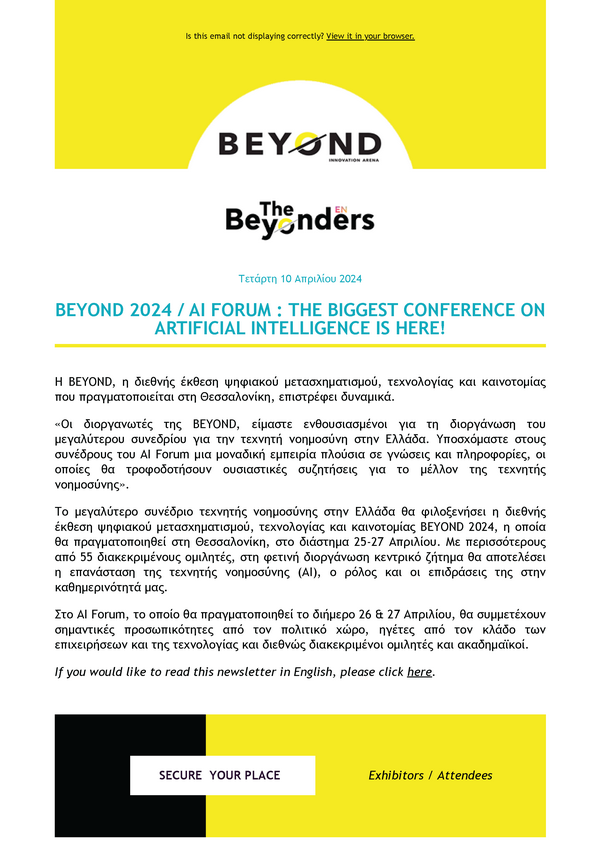 Is this email not displaying correctly? View it in your browser.

BEYOND
INNOVATION ARENA

The Beyonders EN

Τετάρτη 10 Απριλίου 2024

BEYOND 2024 / AI FORUM : THE BIGGEST CONFERENCE ON ARTIFICIAL INTELLIGENCE IS HERE!

Η BEYOND, η διεθνής έκθεση ψηφιακού μετασχηματισμού, τεχνολογίας και καινοτομίας που πραγματοποιείται στη Θεσσαλονίκη, επιστρέφει δυναμικά.

«Οι διοργανωτές της BEYOND, είμαστε ενθουσιασμένοι για τη διοργάνωση του μεγαλύτερου συνεδρίου για την τεχνητή νοημοσύνη στην Ελλάδα. Υποσχόμαστε στους συνέδρους του AI Forum μια μοναδική εμπειρία πλούσια σε γνώσεις και πληροφορίες, οι οποίες θα τροφοδοτήσουν ουσιαστικές συζητήσεις για το μέλλον της τεχνητής νοημοσύνης».

Το μεγαλύτερο συνέδριο τεχνητής νοημοσύνης στην Ελλάδα θα φιλοξενήσει η διεθνής έκθεση ψηφιακού μετασχηματισμού, τεχνολογίας και καινοτομίας BEYOND 2024, η οποία θα πραγματοποιηθεί στη Θεσσαλονίκη, στο διάστημα 25-27 Απριλίου. Με περισσότερους από 55 διακεκριμένους ομιλητές, στη φετινή διοργάνωση κεντρικό ζήτημα θα αποτελέσει η επανάσταση της τεχνητής νοημοσύνης (AI), ο ρόλος και οι επιδράσεις της στην καθημερινότητά μας.

Στο AI Forum, το οποίο θα πραγματοποιηθεί το διήμερο 26 & 27 Απριλίου, θα συμμετέχουν σημαντικές προσωπικότητες από τον πολιτικό χώρο, ηγέτες από τον κλάδο των επιχειρήσεων και της τεχνολογίας και διεθνώς διακεκριμένοι ομιλητές και ακαδημαϊκοί.

If you would like to read this newsletter in English, please click here.

SECURE YOUR PLACE

Exhibitors / Attendees